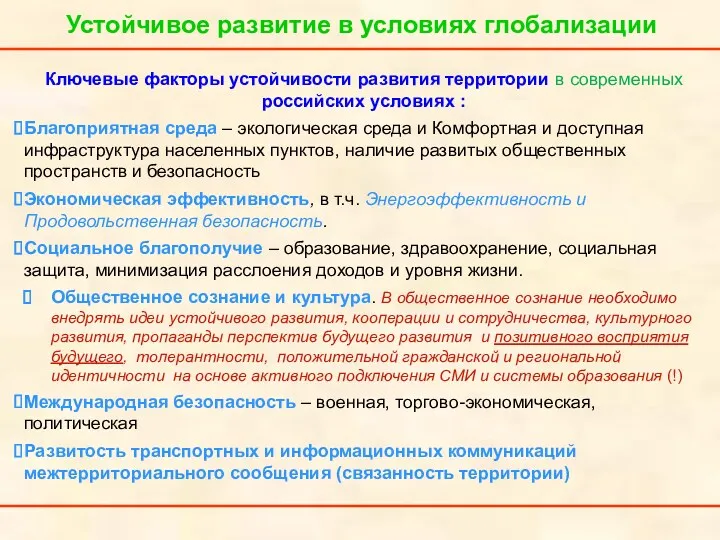 Устойчивое развитие в условиях глобализации

Ключевые факторы устойчивости развития территории в современных российских условиях :

Благоприятная среда – экологическая среда и Комфортная и доступная инфраструктура населенных пунктов, наличие развитых общественных пространств и безопасность

Экономическая эффективность, в т.ч. Энергоэффективность и Продовольственная безопасность.

Социальное благополучие – образование, здравоохранение, социальная защита, минимизация расслоения доходов и уровня жизни.

Общественное сознание и культура. В общественное сознание необходимо внедрять идеи устойчивого развития, кооперации и сотрудничества, культурного развития, пропаганды перспектив будущего развития и позитивного восприятия будущего, толерантности, положительной гражданской и региональной идентичности на основе активного подключения СМИ и системы образования (!)

Международная безопасность – военная, торгово-экономическая, политическая

Развитость транспортных и информационных коммуникаций межтерриториального сообщения (связанность территории)